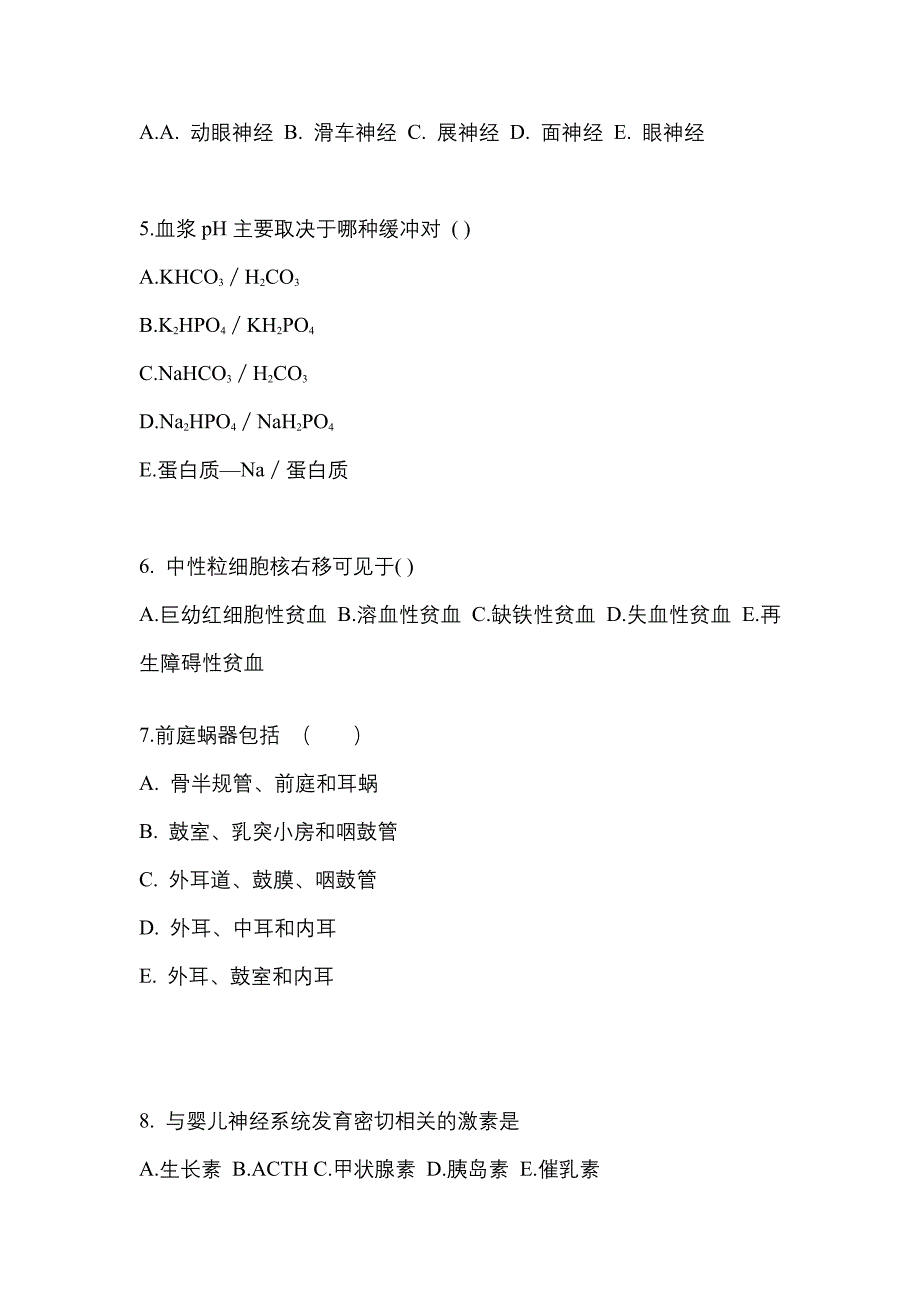 A.A. 动眼神经 B. 滑车神经 C. 展神经 D. 面神经 E. 眼神经

5.血浆 pH 主要取决于哪种缓冲对 ( )

A.$KHCO_3$ / $H_2CO_3$

B.$K_2HPO_4$ / $KH_2PO_4$

C.$NaHCO_3$ / $H_2CO_3$

D.$Na_2HPO_4$ / $NaH_2PO_4$

E.蛋白质—Na / 蛋白质

6. 中性粒细胞核右移可见于( )

A.巨幼红细胞性贫血 B.溶血性贫血 C.缺铁性贫血 D.失血性贫血 E.再生障碍性贫血

7.前庭蜗器包括 （ ）

A. 骨半规管、前庭和耳蜗

B. 鼓室、乳突小房和咽鼓管

C. 外耳道、鼓膜、咽鼓管

D. 外耳、中耳和内耳

E. 外耳、鼓室和内耳

8. 与婴儿神经系统发育密切相关的激素是

A.生长素 B.ACTH C.甲状腺素 D.胰岛素 E.催乳素